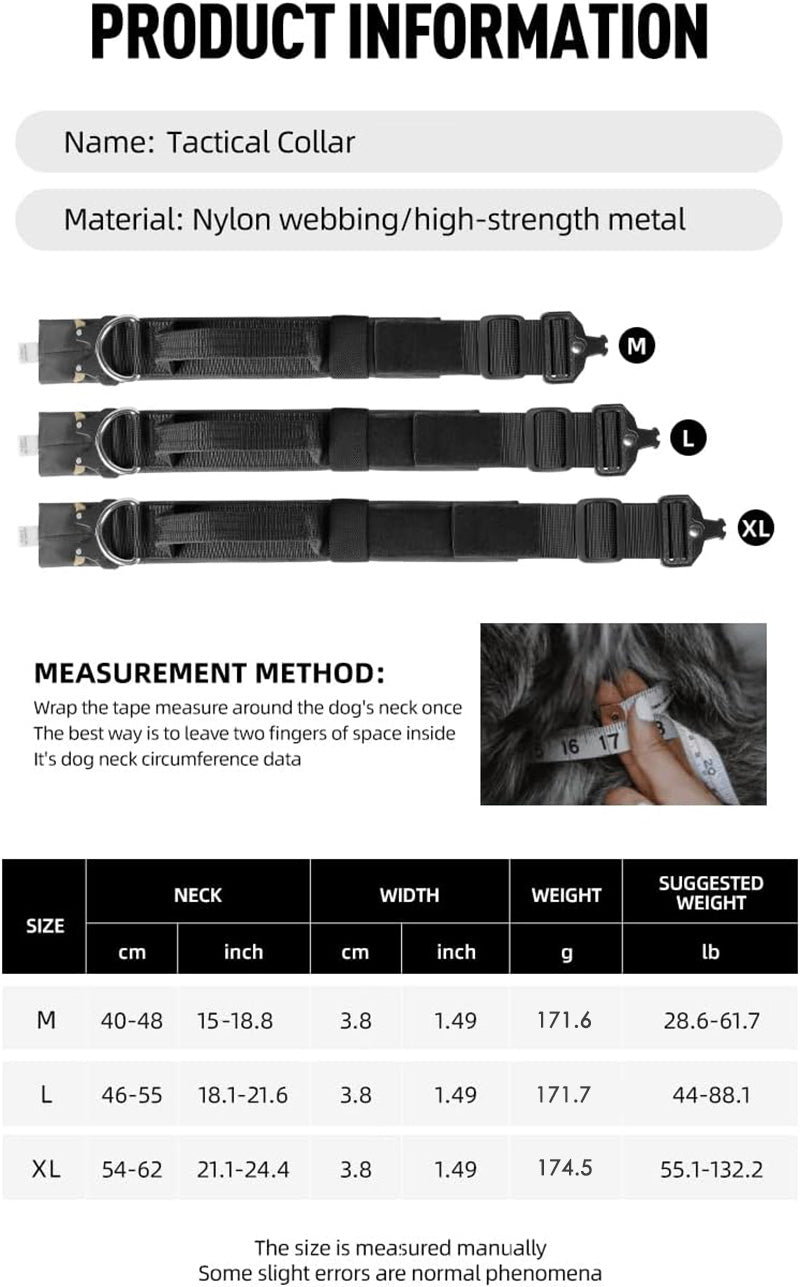 PRODUCT INFORMATION

Name: Tactical Collar

Material: Nylon webbing/high-strength metal

M

L

XL

MEASUREMENT METHOD:

Wrap the tape measure around the dog's neck once
The best way is to leave two fingers of space inside
It's dog neck circumference data

| SIZE | NECK | | WIDTH | | WEIGHT | SUGGESTED WEIGHT |
|---|---|---|---|---|---|---|
| | cm | inch | cm | inch | g | lb |
| M | 40-48 | 15-18.8 | 3.8 | 1.49 | 171.6 | 28.6-61.7 |
| L | 46-55 | 18.1-21.6 | 3.8 | 1.49 | 171.7 | 44-88.1 |
| XL | 54-62 | 21.1-24.4 | 3.8 | 1.49 | 174.5 | 55.1-132.2 |

The size is measured manually
Some slight errors are normal phenomena